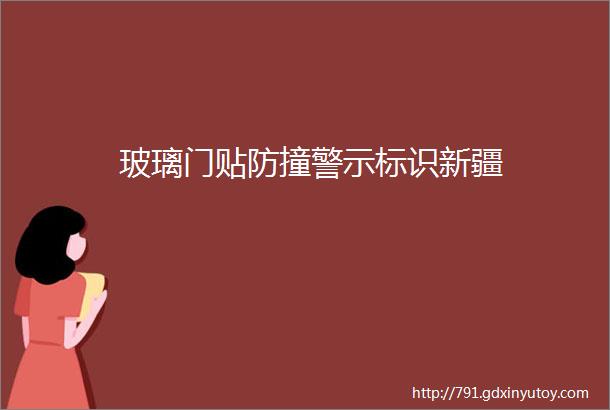 玻璃门贴防撞警示标识新疆

http://791.gdxinyutoy.com